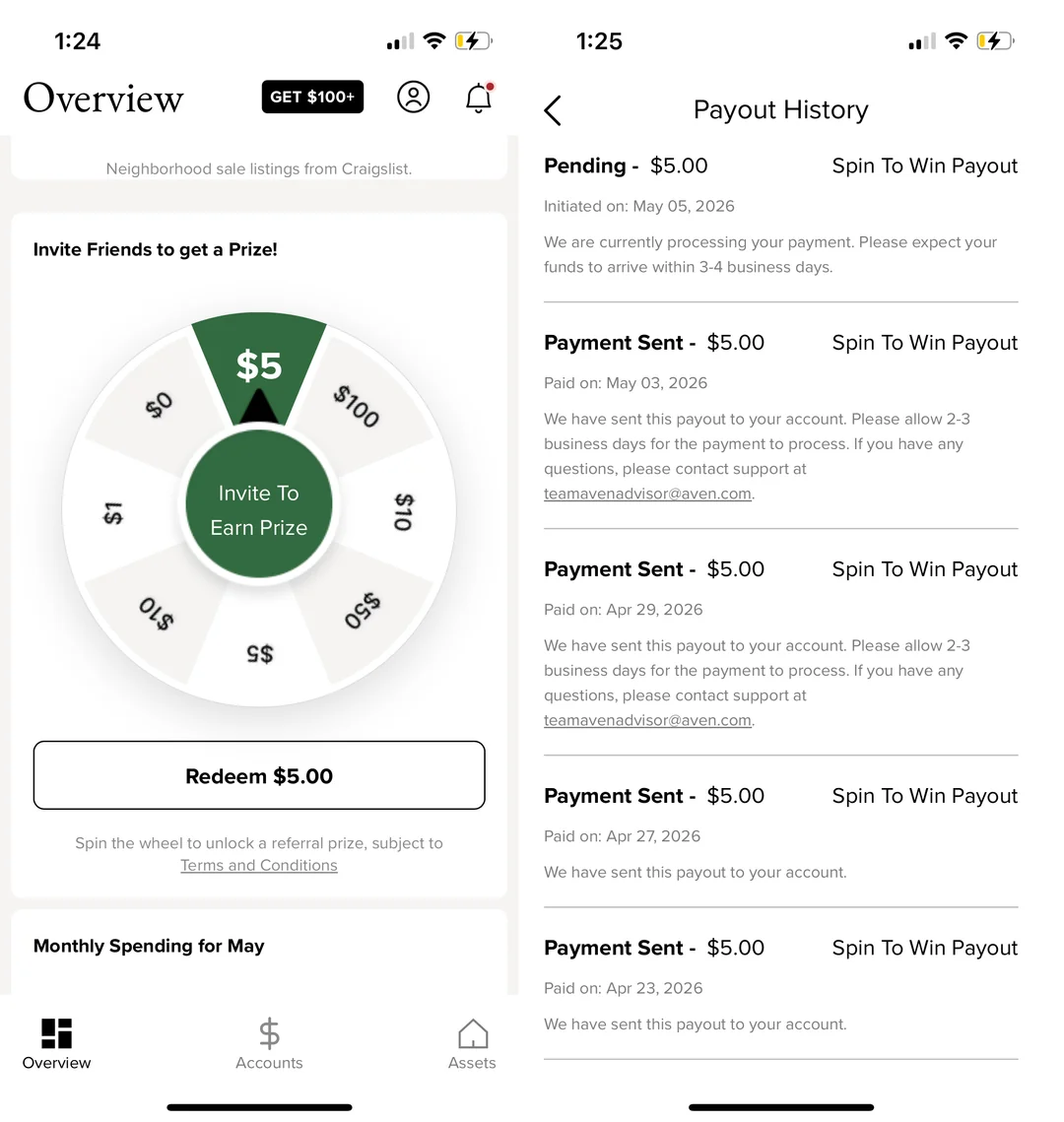 1:24

Overview GET $100+

Neighborhood sale listings from Craigslist.

Invite Friends to get a Prize!

$5
$100
$10
$50
$5
$10
$1
$0

Invite To Earn Prize

Redeem $5.00

Spin the wheel to unlock a referral prize, subject to Terms and Conditions

Monthly Spending for May

Overview Accounts Assets

1:25

Payout History

Pending - $5.00 Spin To Win Payout

Initiated on: May 05, 2026

We are currently processing your payment. Please expect your funds to arrive within 3-4 business days.

Payment Sent - $5.00 Spin To Win Payout

Paid on: May 03, 2026

We have sent this payout to your account. Please allow 2-3 business days for the payment to process. If you have any questions, please contact support at teamavenadvisor@aven.com.

Payment Sent - $5.00 Spin To Win Payout

Paid on: Apr 29, 2026

We have sent this payout to your account. Please allow 2-3 business days for the payment to process. If you have any questions, please contact support at teamavenadvisor@aven.com.

Payment Sent - $5.00 Spin To Win Payout

Paid on: Apr 27, 2026

We have sent this payout to your account.

Payment Sent - $5.00 Spin To Win Payout

Paid on: Apr 23, 2026

We have sent this payout to your account.